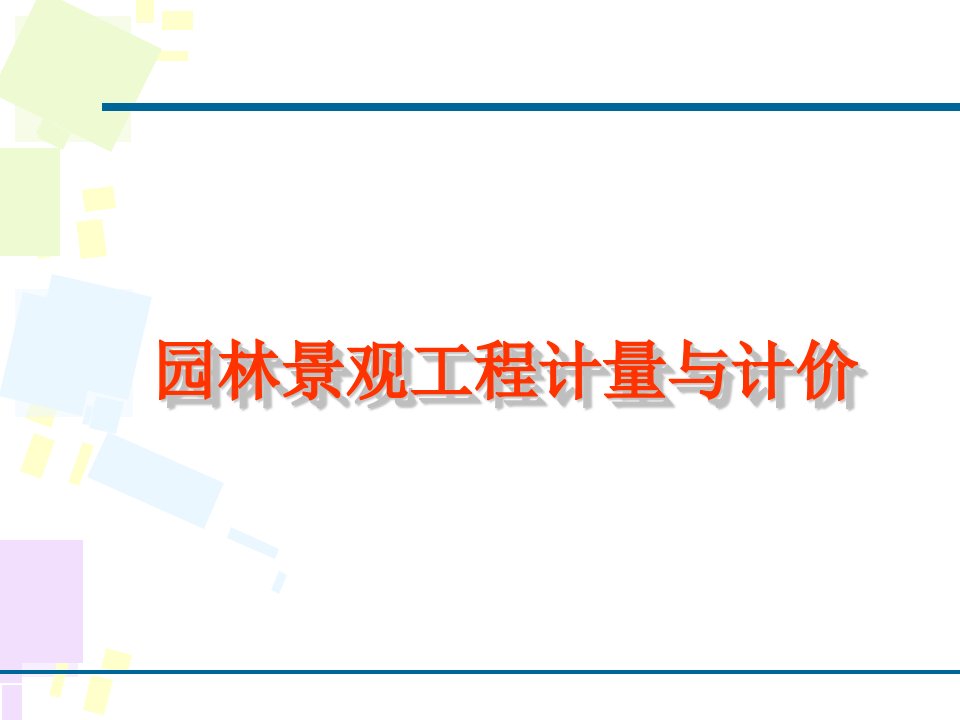 园林景观工程计量与计价